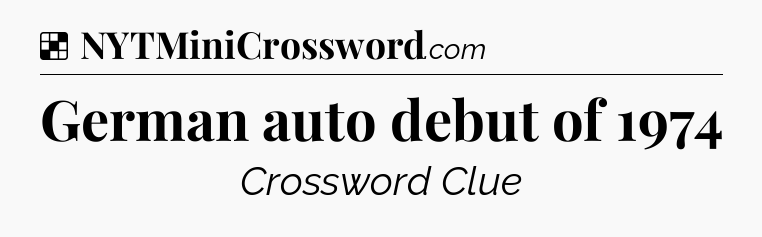 NYTMiniCrossword.com

German auto debut of 1974

Crossword Clue